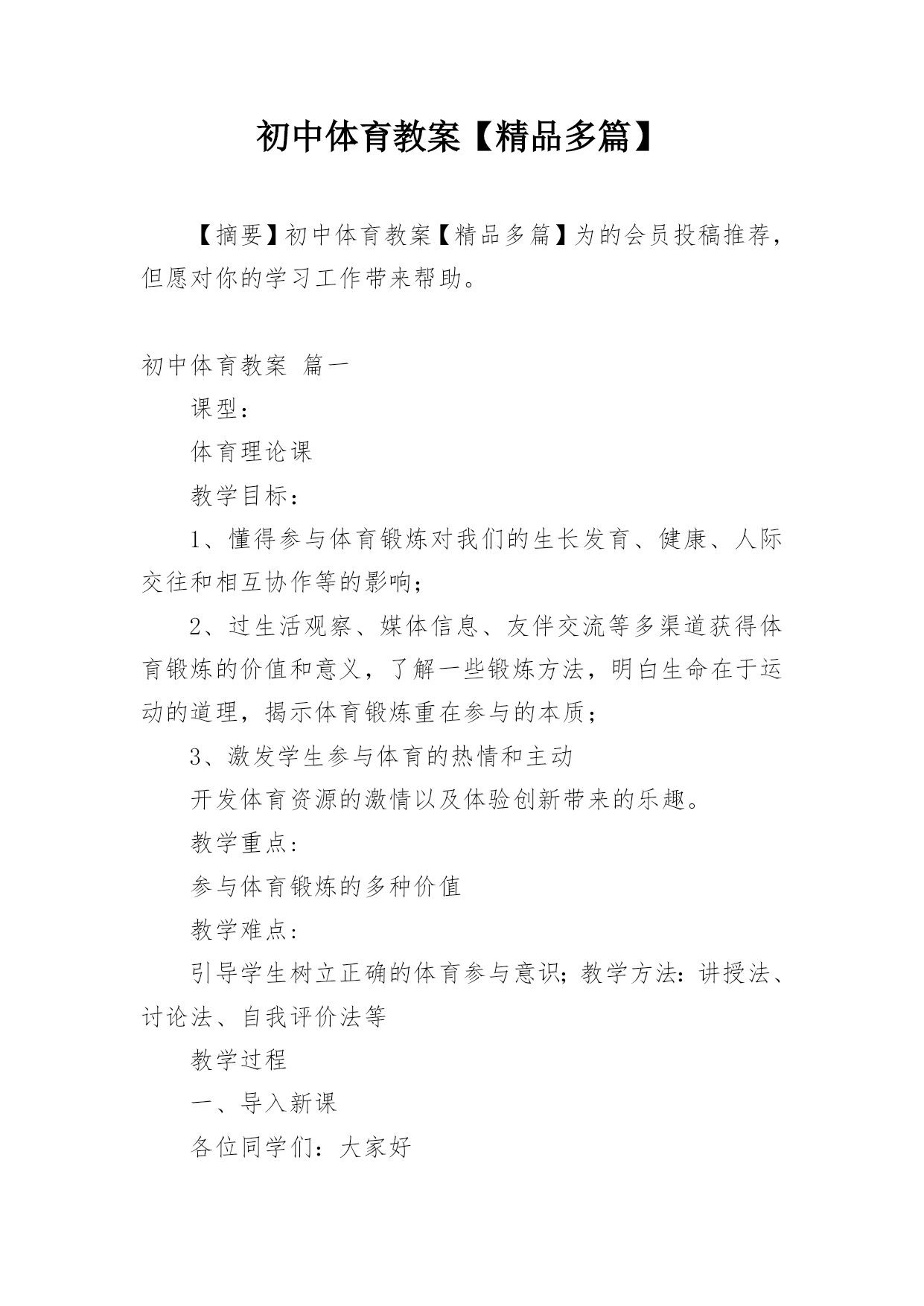 初中体育教案【精品多篇】

【摘要】初中体育教案【精品多篇】为的会员投稿推荐，但愿对你的学习工作带来帮助。

初中体育教案 篇一

课型：

体育理论课

教学目标：

1、懂得参与体育锻炼对我们的生长发育、健康、人际交往和相互协作等的影响；

2、过生活观察、媒体信息、友伴交流等多渠道获得体育锻炼的价值和意义，了解一些锻炼方法，明白生命在于运动的道理，揭示体育锻炼重在参与的本质；

3、激发学生参与体育的热情和主动

开发体育资源的激情以及体验创新带来的乐趣。

教学重点：

参与体育锻炼的多种价值

教学难点：

引导学生树立正确的体育参与意识；教学方法：讲授法、讨论法、自我评价法等

教学过程

一、导入新课

各位同学们：大家好